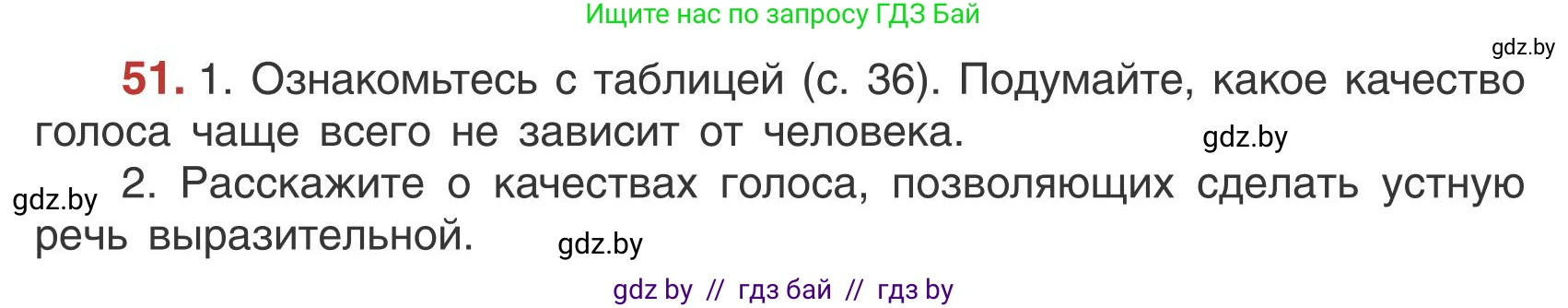 Ищите нас по запросу ГДЗ Бай

gdz.by

51. 1. Ознакомьтесь с таблицей (с. 36). Подумайте, какое качество голоса чаще всего не зависит от человека.

gdz.by

gdz.by

2. Расскажите о качествах голоса, позволяющих сделать устную речь выразительной.

gdz.by

gdz by // гдз бай // гдз by